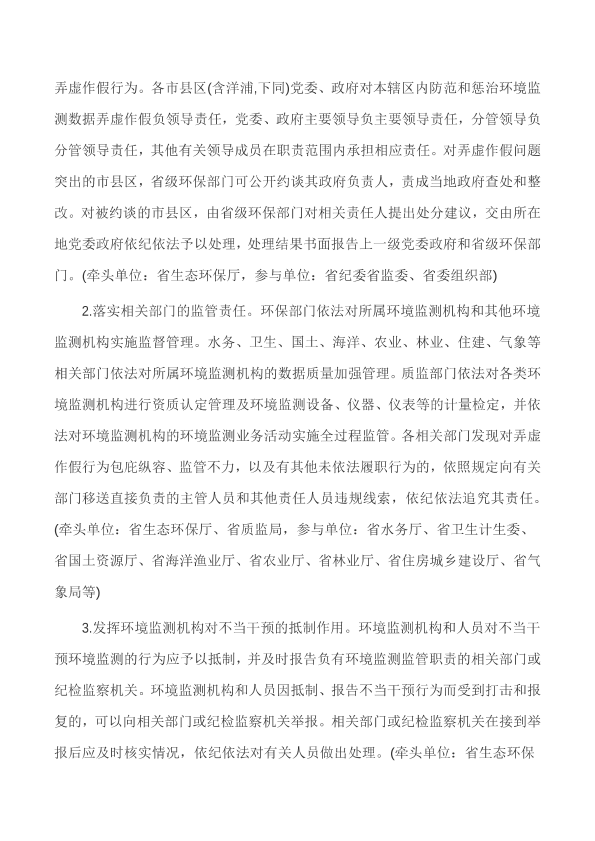 弄虚作假行为。各市县区(含洋浦,下同)党委、政府对本辖区内防范和惩治环境监测数据弄虚作假负领导责任，党委、政府主要领导负主要领导责任，分管领导负分管领导责任，其他有关领导成员在职责范围内承担相应责任。对弄虚作假问题突出的市县区，省级环保部门可公开约谈其政府负责人，责成当地政府查处和整改。对被约谈的市县区，由省级环保部门对相关责任人提出处分建议，交由所在地党委政府依纪依法予以处理，处理结果书面报告上一级党委政府和省级环保部门。(牵头单位：省生态环保厅，参与单位：省纪委省监委、省委组织部)

2.落实相关部门的监管责任。环保部门依法对所属环境监测机构和其他环境监测机构实施监督管理。水务、卫生、国土、海洋、农业、林业、住建、气象等相关部门依法对所属环境监测机构的数据质量加强管理。质监部门依法对各类环境监测机构进行资质认定管理及环境监测设备、仪器、仪表等的计量检定，并依法对环境监测机构的环境监测业务活动实施全过程监管。各相关部门发现对弄虚作假行为包庇纵容、监管不力，以及有其他未依法履职行为的，依照规定向有关部门移送直接负责的主管人员和其他责任人员违规线索，依纪依法追究其责任。(牵头单位：省生态环保厅、省质监局，参与单位：省水务厅、省卫生计生委、省国土资源厅、省海洋渔业厅、省农业厅、省林业厅、省住房城乡建设厅、省气象局等)

3.发挥环境监测机构对不当干预的抵制作用。环境监测机构和人员对不当干预环境监测的行为应予以抵制，并及时报告负有环境监测监管职责的相关部门或纪检监察机关。环境监测机构和人员因抵制、报告不当干预行为而受到打击和报复的，可以向相关部门或纪检监察机关举报。相关部门或纪检监察机关在接到举报后应及时核实情况，依纪依法对有关人员做出处理。(牵头单位：省生态环保